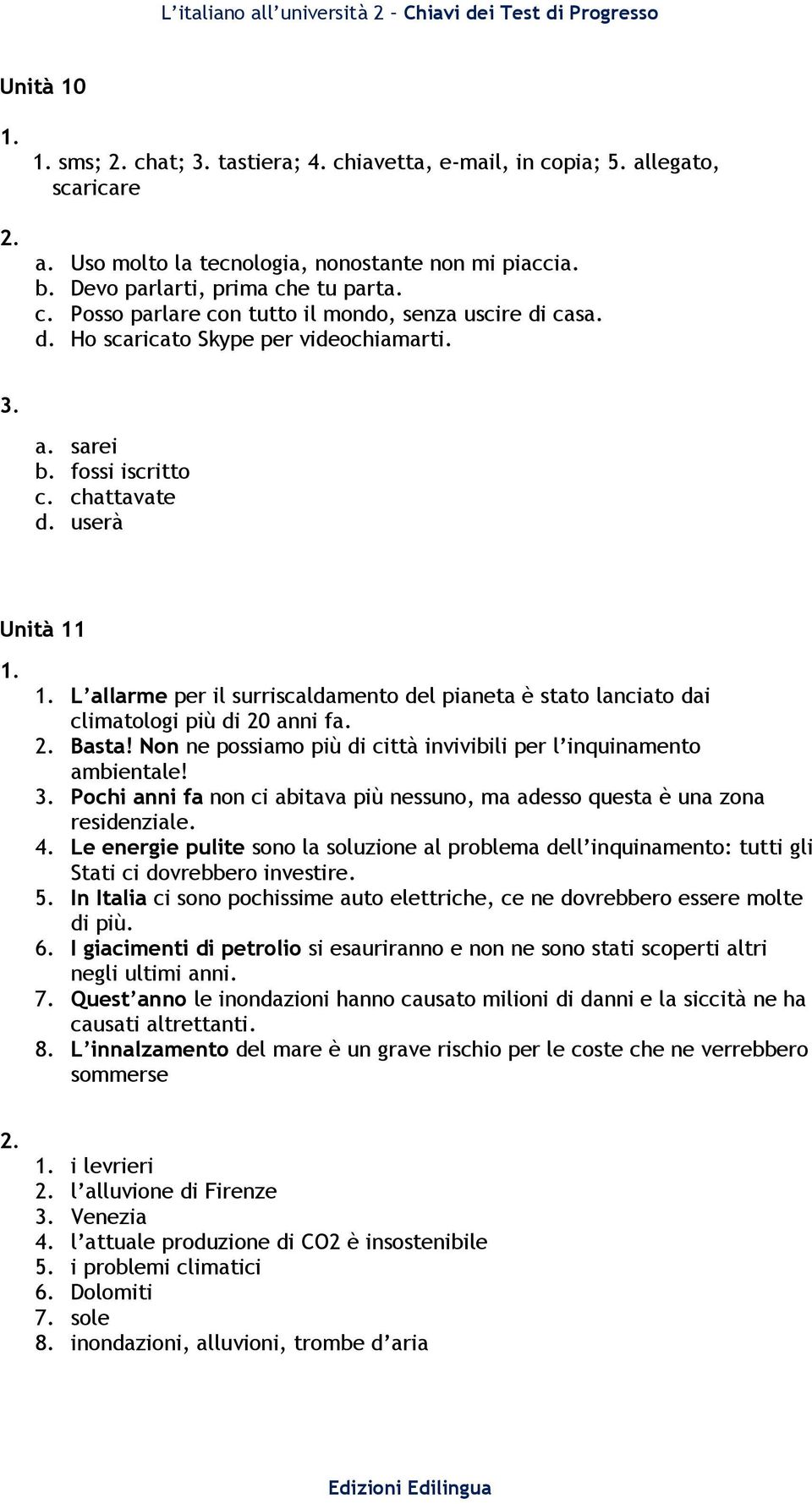 L'italiano all'università 2 – Chiavi dei Test di Progresso

Unità 10

1.
1. sms; 2. chat; 3. tastiera; 4. chiavetta, e-mail, in copia; 5. allegato, scaricare

2.
a. Uso molto la tecnologia, nonostante non mi piaccia.
b. Devo parlarti, prima che tu parta.
c. Posso parlare con tutto il mondo, senza uscire di casa.
d. Ho scaricato Skype per videochiamarti.

3.
a. sarei
b. fossi iscritto
c. chattavate
d. userà

Unità 11

1.
1. L'allarme per il surriscaldamento del pianeta è stato lanciato dai climatologi più di 20 anni fa.
2. Basta! Non ne possiamo più di città invivibili per l'inquinamento ambientale!
3. Pochi anni fa non ci abitava più nessuno, ma adesso questa è una zona residenziale.
4. Le energie pulite sono la soluzione al problema dell'inquinamento: tutti gli Stati ci dovrebbero investire.
5. In Italia ci sono pochissime auto elettriche, ce ne dovrebbero essere molte di più.
6. I giacimenti di petrolio si esauriranno e non ne sono stati scoperti altri negli ultimi anni.
7. Quest'anno le inondazioni hanno causato milioni di danni e la siccità ne ha causati altrettanti.
8. L'innalzamento del mare è un grave rischio per le coste che ne verrebbero sommerse

2.
1. i levrieri
2. l'alluvione di Firenze
3. Venezia
4. l'attuale produzione di CO2 è insostenibile
5. i problemi climatici
6. Dolomiti
7. sole
8. inondazioni, alluvioni, trombe d'aria

Edizioni Edilingua